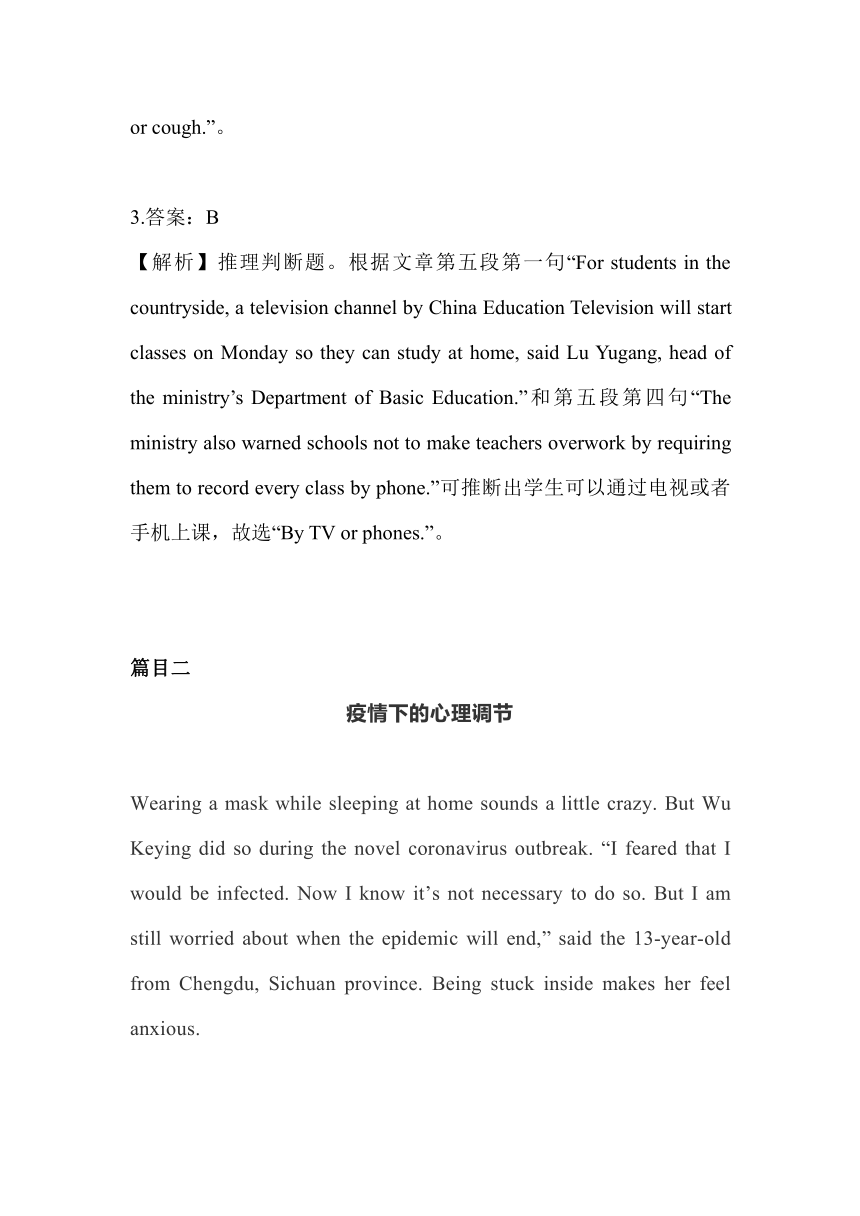 or cough.”。

3.答案：B

【解析】推理判断题。根据文章第五段第一句“For students in the countryside, a television channel by China Education Television will start classes on Monday so they can study at home, said Lu Yugang, head of the ministry’s Department of Basic Education.”和第五段第四句“The ministry also warned schools not to make teachers overwork by requiring them to record every class by phone.”可推断出学生可以通过电视或者手机上课，故选“By TV or phones.”。

篇目二

疫情下的心理调节

Wearing a mask while sleeping at home sounds a little crazy. But Wu Keying did so during the novel coronavirus outbreak. “I feared that I would be infected. Now I know it’s not necessary to do so. But I am still worried about when the epidemic will end,” said the 13-year-old from Chengdu, Sichuan province. Being stuck inside makes her feel anxious.